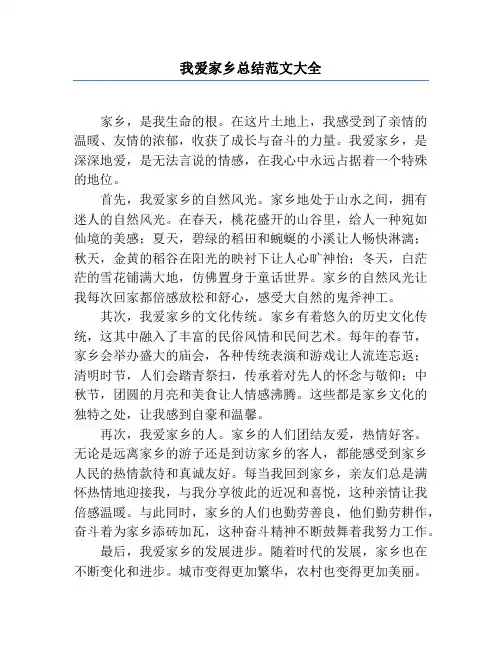 我爱家乡总结范文大全

家乡，是我生命的根。在这片土地上，我感受到了亲情的温暖、友情的浓郁，收获了成长与奋斗的力量。我爱家乡，是深深地爱，是无法言说的情感，在我心中永远占据着一个特殊的地位。

首先，我爱家乡的自然风光。家乡地处于山水之间，拥有迷人的自然风光。在春天，桃花盛开的山谷里，给人一种宛如仙境的美感；夏天，碧绿的稻田和蜿蜒的小溪让人畅快淋漓；秋天，金黄的稻谷在阳光的映衬下让人心旷神怡；冬天，白茫茫的雪花铺满大地，仿佛置身于童话世界。家乡的自然风光让我每次回家都倍感放松和舒心，感受大自然的鬼斧神工。

其次，我爱家乡的文化传统。家乡有着悠久的历史文化传统，这其中融入了丰富的民俗风情和民间艺术。每年的春节，家乡会举办盛大的庙会，各种传统表演和游戏让人流连忘返；清明时节，人们会踏青祭扫，传承着对先人的怀念与敬仰；中秋节，团圆的月亮和美食让人情感沸腾。这些都是家乡文化的独特之处，让我感到自豪和温馨。

再次，我爱家乡的人。家乡的人们团结友爱，热情好客。无论是远离家乡的游子还是到访家乡的客人，都能感受到家乡人民的热情款待和真诚友好。每当我回到家乡，亲友们总是满怀热情地迎接我，与我分享彼此的近况和喜悦，这种亲情让我倍感温暖。与此同时，家乡的人们也勤劳善良，他们勤劳耕作，奋斗着为家乡添砖加瓦，这种奋斗精神不断鼓舞着我努力工作。

最后，我爱家乡的发展进步。随着时代的发展，家乡也在不断变化和进步。城市变得更加繁华，农村也变得更加美丽。